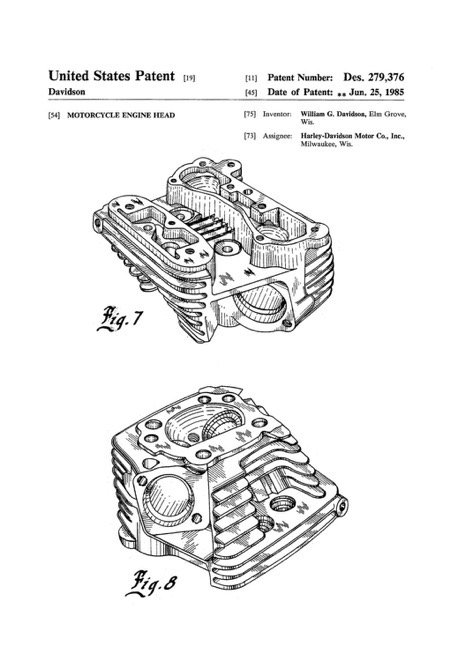 United States Patent [19]

Davidson

[11] Patent Number: Des. 279,376

[45] Date of Patent: ** Jun. 25, 1985

[54] MOTORCYCLE ENGINE HEAD

[75] Inventor: William G. Davidson, Elm Grove, Wis.

[73] Assignee: Harley-Davidson Motor Co., Inc., Milwaukee, Wis.

Fig. 7

Fig. 8